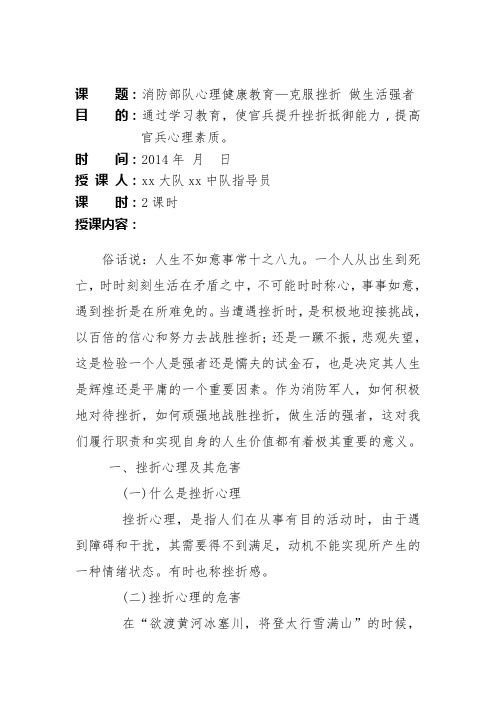 课　　题：消防部队心理健康教育—克服挫折 做生活强者
目　　的：通过学习教育，使官兵提升挫折抵御能力，提高官兵心理素质。
时　　间：2014 年 月 日
授 课 人：xx 大队 xx 中队指导员
课　　时：2 课时
授课内容：

俗话说：人生不如意事常十之八九。一个人从出生到死亡，时时刻刻生活在矛盾之中，不可能时时称心，事事如意，遇到挫折是在所难免的。当遭遇挫折时，是积极地迎接挑战，以百倍的信心和努力去战胜挫折；还是一蹶不振，悲观失望，这是检验一个人是强者还是懦夫的试金石，也是决定其人生是辉煌还是平庸的一个重要因素。作为消防军人，如何积极地对待挫折，如何顽强地战胜挫折，做生活的强者，这对我们履行职责和实现自身的人生价值都有着极其重要的意义。

一、挫折心理及其危害

(一)什么是挫折心理

挫折心理，是指人们在从事有目的活动时，由于遇到障碍和干扰，其需要得不到满足，动机不能实现所产生的一种情绪状态。有时也称挫折感。

(二)挫折心理的危害

在“欲渡黄河冰塞川，将登太行雪满山”的时候，